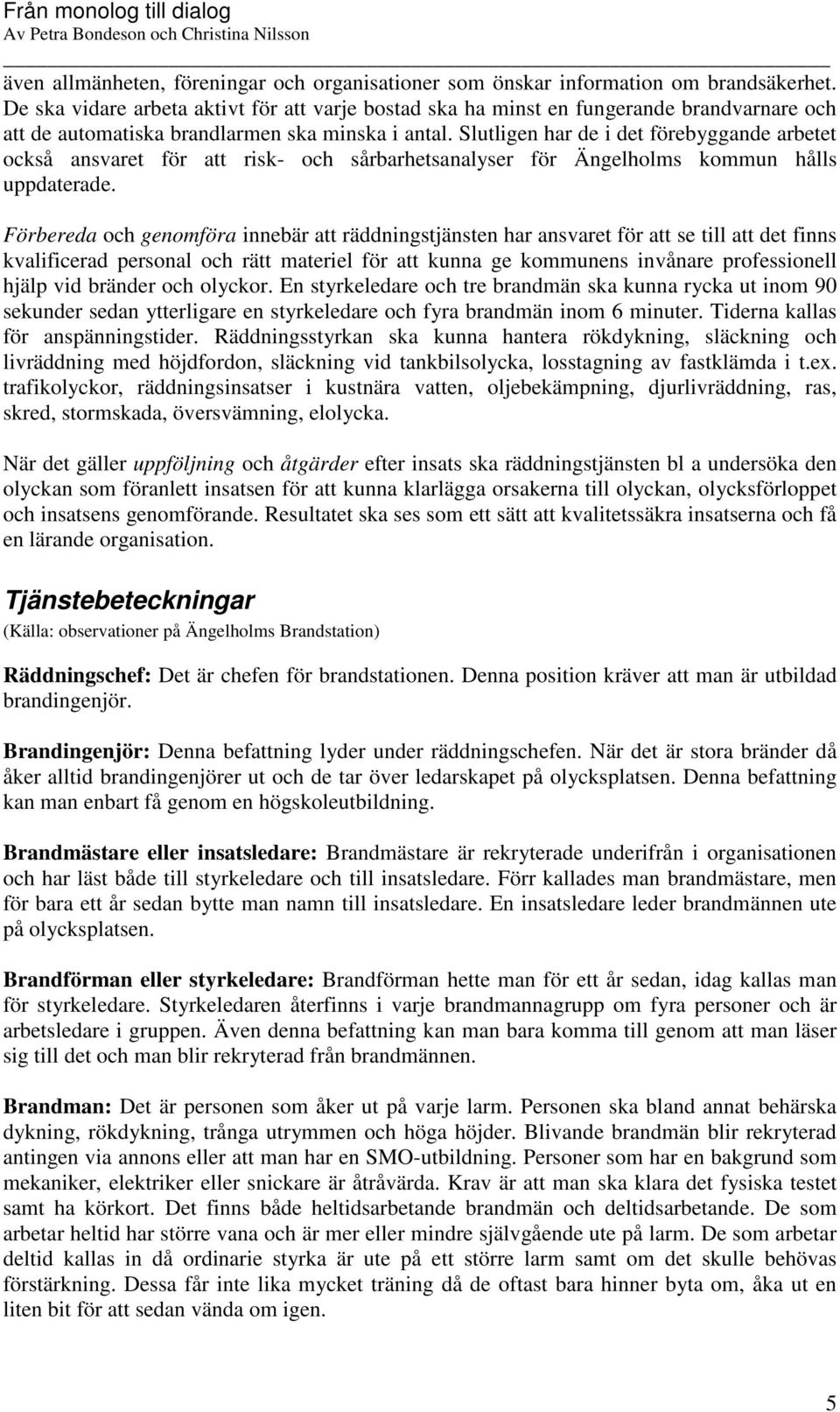 Från monolog till dialog
Av Petra Bondeson och Christina Nilsson

även allmänheten, föreningar och organisationer som önskar information om brandsäkerhet. De ska vidare arbeta aktivt för att varje bostad ska ha minst en fungerande brandvarnare och att de automatiska brandlarmen ska minska i antal. Slutligen har de i det förebyggande arbetet också ansvaret för att risk- och sårbarhetsanalyser för Ängelholms kommun hålls uppdaterade.

Förbereda och genomföra innebär att räddningstjänsten har ansvaret för att se till att det finns kvalificerad personal och rätt materiel för att kunna ge kommunens invånare professionell hjälp vid bränder och olyckor. En styrkeledare och tre brandmän ska kunna rycka ut inom 90 sekunder sedan ytterligare en styrkeledare och fyra brandmän inom 6 minuter. Tiderna kallas för anspänningstider. Räddningsstyrkan ska kunna hantera rökdykning, släckning och livräddning med höjdfordon, släckning vid tankbilsolycka, losstagning av fastklämda i t.ex. trafikolyckor, räddningsinsatser i kustnära vatten, oljebekämpning, djurlivräddning, ras, skred, stormskada, översvämning, elolycka.

När det gäller uppföljning och åtgärder efter insats ska räddningstjänsten bl a undersöka den olyckan som föranlett insatsen för att kunna klarlägga orsakerna till olyckan, olycksförloppet och insatsens genomförande. Resultatet ska ses som ett sätt att kvalitetssäkra insatserna och få en lärande organisation.

Tjänstebeteckningar
(Källa: observationer på Ängelholms Brandstation)

Räddningschef: Det är chefen för brandstationen. Denna position kräver att man är utbildad brandingenjör.

Brandingenjör: Denna befattning lyder under räddningschefen. När det är stora bränder då åker alltid brandingenjörer ut och de tar över ledarskapet på olycksplatsen. Denna befattning kan man enbart få genom en högskoleutbildning.

Brandmästare eller insatsledare: Brandmästare är rekryterade underifrån i organisationen och har läst både till styrkeledare och till insatsledare. Förr kallades man brandmästare, men för bara ett år sedan bytte man namn till insatsledare. En insatsledare leder brandmännen ute på olycksplatsen.

Brandförman eller styrkeledare: Brandförman hette man för ett år sedan, idag kallas man för styrkeledare. Styrkeledaren återfinns i varje brandmannagrupp om fyra personer och är arbetsledare i gruppen. Även denna befattning kan man bara komma till genom att man läser sig till det och man blir rekryterad från brandmännen.

Brandman: Det är personen som åker ut på varje larm. Personen ska bland annat behärska dykning, rökdykning, trånga utrymmen och höga höjder. Blivande brandmän blir rekryterad antingen via annons eller att man har en SMO-utbildning. Personer som har en bakgrund som mekaniker, elektriker eller snickare är åtråvärda. Krav är att man ska klara det fysiska testet samt ha körkort. Det finns både heltidsarbetande brandmän och deltidsarbetande. De som arbetar heltid har större vana och är mer eller mindre självgående ute på larm. De som arbetar deltid kallas in då ordinarie styrka är ute på ett större larm samt om det skulle behövas förstärkning. Dessa får inte lika mycket träning då de oftast bara hinner byta om, åka ut en liten bit för att sedan vända om igen.

5